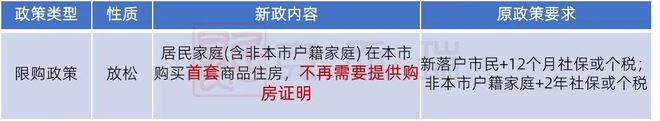 | 政策类型 | 性质 | 新政内容 | 原政策要求 |
|---|---|---|---|
| 限购政策 | 放松 | 居民家庭(含非本市户籍家庭) 在本市购买首套商品住房，不再需要提供购房证明 | 新落户市民+12个月社保或个税；非本市户籍家庭+2年社保或个税 |